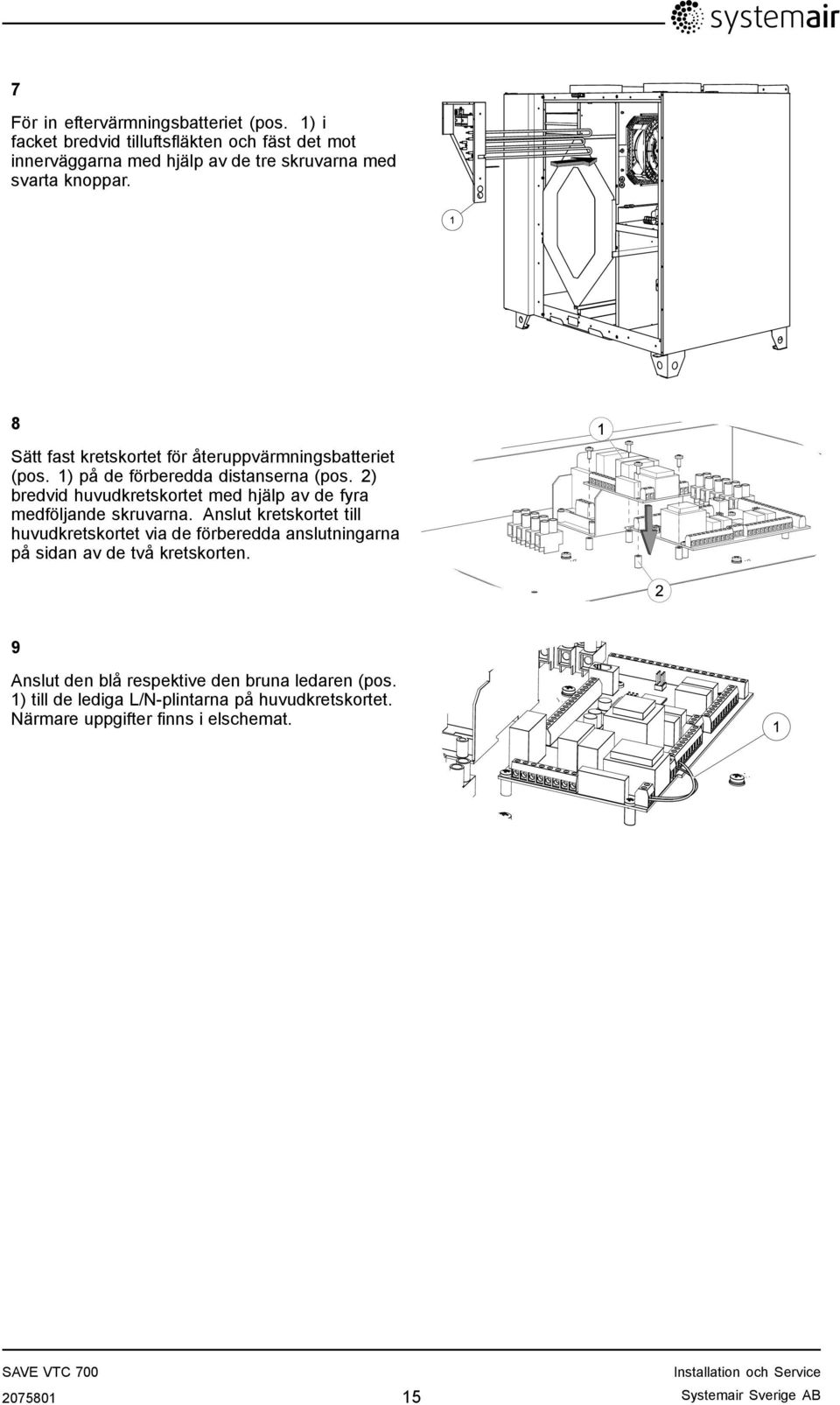 systemair

7

För in eftervärmningsbatteriet (pos. 1) i facket bredvid tilluftsfläkten och fäst det mot innerväggarna med hjälp av de tre skruvarna med svarta knoppar.

1

8

Sätt fast kretskortet för återuppvärmningsbatteriet (pos. 1) på de förberedda distanserna (pos. 2) bredvid huvudkretskortet med hjälp av de fyra medföljande skruvarna. Anslut kretskortet till huvudkretskortet via de förberedda anslutningarna på sidan av de två kretskorten.

1

2

9

Anslut den blå respektive den bruna ledaren (pos. 1) till de lediga L/N-plintarna på huvudkretskortet. Närmare uppgifter finns i elschemat.

1

SAVE VTC 700
2075801
15
Installation och Service
Systemair Sverige AB